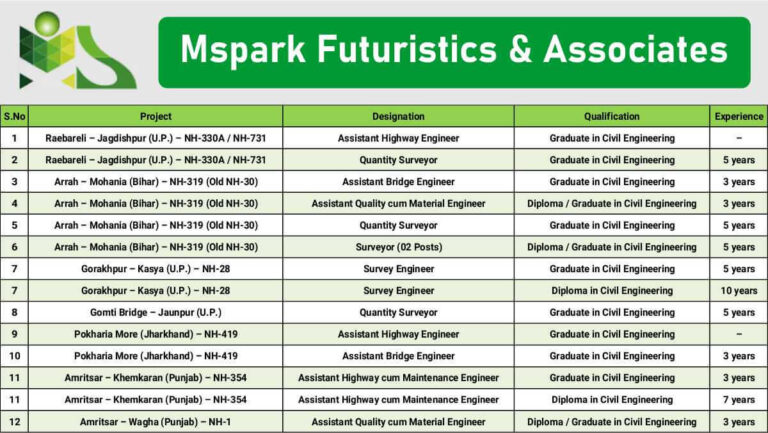 Mspark Futuristics & Associates

| S.No | Project | Designation | Qualification | Experience |
|---|---|---|---|---|
| 1 | Raebareli – Jagdishpur (U.P.) – NH-330A / NH-731 | Assistant Highway Engineer | Graduate in Civil Engineering | – |
| 2 | Raebareli – Jagdishpur (U.P.) – NH-330A / NH-731 | Quantity Surveyor | Graduate in Civil Engineering | 5 years |
| 3 | Arrah – Mohania (Bihar) – NH-319 (Old NH-30) | Assistant Bridge Engineer | Graduate in Civil Engineering | 3 years |
| 4 | Arrah – Mohania (Bihar) – NH-319 (Old NH-30) | Assistant Quality cum Material Engineer | Diploma / Graduate in Civil Engineering | 3 years |
| 5 | Arrah – Mohania (Bihar) – NH-319 (Old NH-30) | Quantity Surveyor | Graduate in Civil Engineering | 5 years |
| 6 | Arrah – Mohania (Bihar) – NH-319 (Old NH-30) | Surveyor (02 Posts) | Diploma / Graduate in Civil Engineering | 5 years |
| 7 | Gorakhpur – Kasya (U.P.) – NH-28 | Survey Engineer | Graduate in Civil Engineering | 5 years |
| 7 | Gorakhpur – Kasya (U.P.) – NH-28 | Survey Engineer | Diploma in Civil Engineering | 10 years |
| 8 | Gomti Bridge – Jaunpur (U.P.) | Quantity Surveyor | Graduate in Civil Engineering | 5 years |
| 9 | Pokharia More (Jharkhand) – NH-419 | Assistant Highway Engineer | Graduate in Civil Engineering | – |
| 10 | Pokharia More (Jharkhand) – NH-419 | Assistant Bridge Engineer | Graduate in Civil Engineering | 3 years |
| 11 | Amritsar – Khemkaran (Punjab) – NH-354 | Assistant Highway cum Maintenance Engineer | Graduate in Civil Engineering | 3 years |
| 11 | Amritsar – Khemkaran (Punjab) – NH-354 | Assistant Highway cum Maintenance Engineer | Diploma in Civil Engineering | 7 years |
| 12 | Amritsar – Wagha (Punjab) – NH-1 | Assistant Quality cum Material Engineer | Diploma / Graduate in Civil Engineering | 3 years |